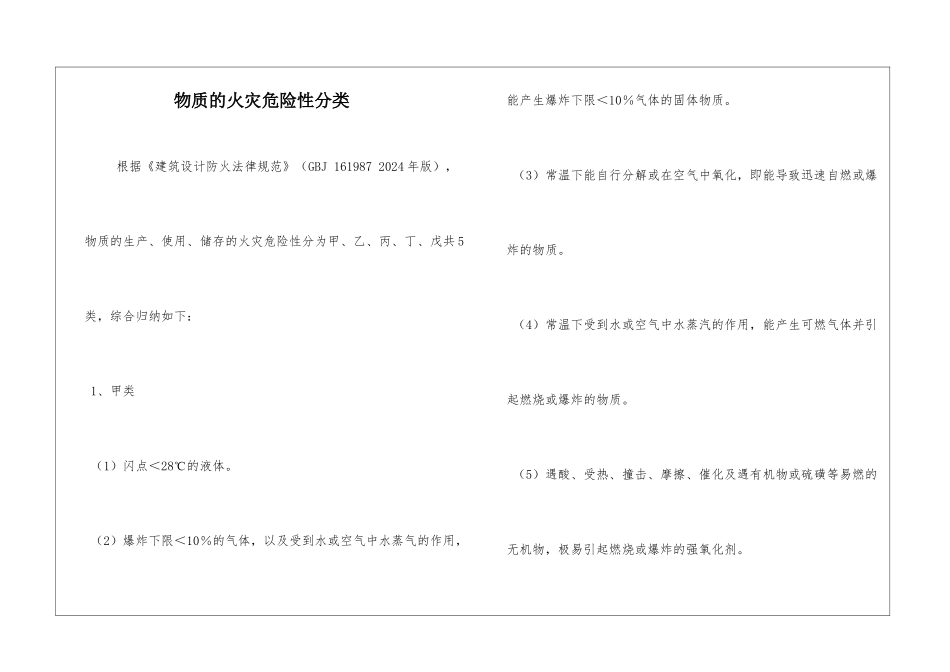 物质的火灾危险性分类

根据《建筑设计防火法律规范》（GBJ 161987 2024年版），物质的生产、使用、储存的火灾危险性分为甲、乙、丙、丁、戊共5类，综合归纳如下：

1、甲类

（1）闪点＜28℃的液体。

（2）爆炸下限＜10%的气体，以及受到水或空气中水蒸气的作用，能产生爆炸下限＜10%气体的固体物质。

（3）常温下能自行分解或在空气中氧化，即能导致迅速自燃或爆炸的物质。

（4）常温下受到水或空气中水蒸汽的作用，能产生可燃气体并引起燃烧或爆炸的物质。

（5）遇酸、受热、撞击、摩擦、催化及遇有机物或硫磺等易燃的无机物，极易引起燃烧或爆炸的强氧化剂。